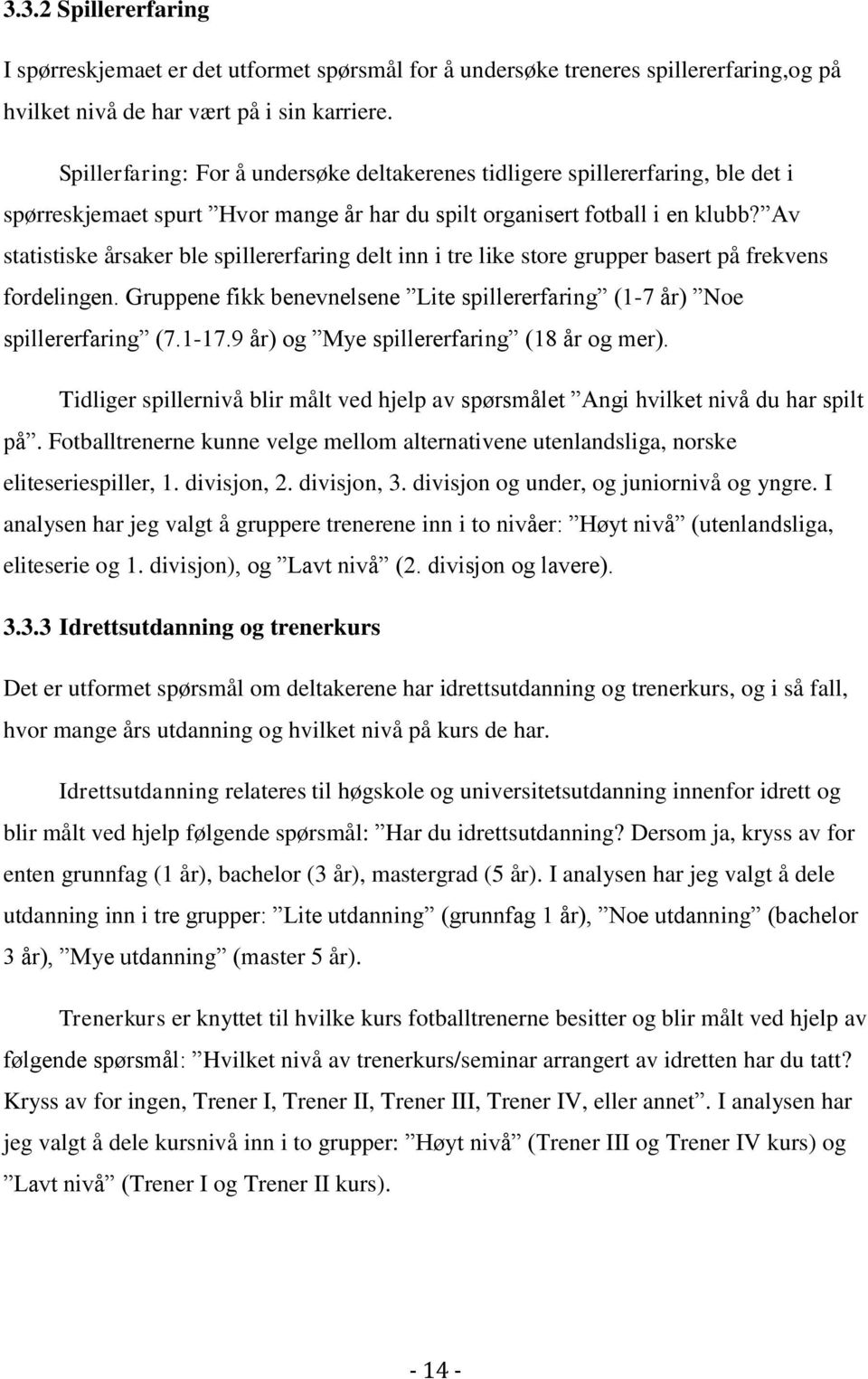 3.3.2 Spillererfaring

I spørreskjemaet er det utformet spørsmål for å undersøke treneres spillererfaring,og på hvilket nivå de har vært på i sin karriere.

Spillerfaring: For å undersøke deltakerenes tidligere spillererfaring, ble det i spørreskjemaet spurt ”Hvor mange år har du spilt organisert fotball i en klubb?” Av statistiske årsaker ble spillererfaring delt inn i tre like store grupper basert på frekvens fordelingen. Gruppene fikk benevnelsene ”Lite spillererfaring” (1-7 år) ”Noe spillererfaring” (7.1-17.9 år) og ”Mye spillererfaring” (18 år og mer).

Tidliger spillernivå blir målt ved hjelp av spørsmålet ”Angi hvilket nivå du har spilt på”. Fotballtrenerne kunne velge mellom alternativene utenlandsliga, norske eliteseriespiller, 1. divisjon, 2. divisjon, 3. divisjon og under, og juniornivå og yngre. I analysen har jeg valgt å gruppere trenerene inn i to nivåer: ”Høyt nivå” (utenlandsliga, eliteserie og 1. divisjon), og ”Lavt nivå” (2. divisjon og lavere).

3.3.3 Idrettsutdanning og trenerkurs

Det er utformet spørsmål om deltakerene har idrettsutdanning og trenerkurs, og i så fall, hvor mange års utdanning og hvilket nivå på kurs de har.

Idrettsutdanning relateres til høgskole og universitetsutdanning innenfor idrett og blir målt ved hjelp følgende spørsmål: ”Har du idrettsutdanning? Dersom ja, kryss av for enten grunnfag (1 år), bachelor (3 år), mastergrad (5 år). I analysen har jeg valgt å dele utdanning inn i tre grupper: ”Lite utdanning” (grunnfag 1 år), ”Noe utdanning” (bachelor 3 år), ”Mye utdanning” (master 5 år).

Trenerkurs er knyttet til hvilke kurs fotballtrenerne besitter og blir målt ved hjelp av følgende spørsmål: ”Hvilket nivå av trenerkurs/seminar arrangert av idretten har du tatt? Kryss av for ingen, Trener I, Trener II, Trener III, Trener IV, eller annet”. I analysen har jeg valgt å dele kursnivå inn i to grupper: ”Høyt nivå” (Trener III og Trener IV kurs) og ”Lavt nivå” (Trener I og Trener II kurs).

- 14 -